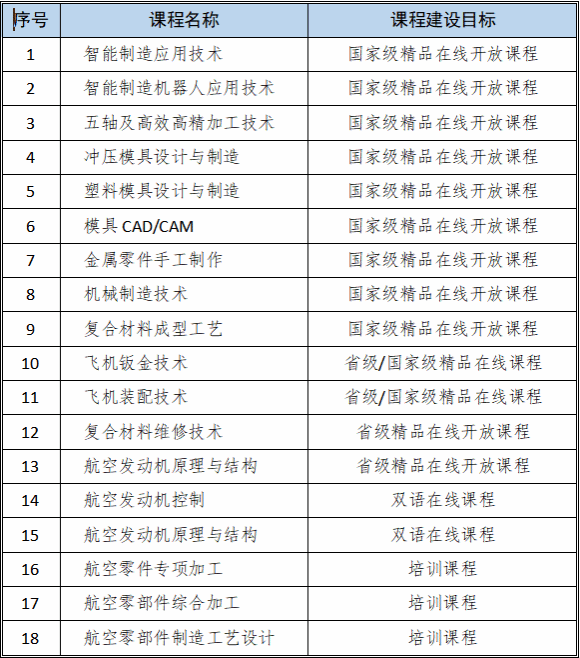 | 序号 | 课程名称 | 课程建设目标 |
|---|---|---|
| 1 | 智能制造应用技术 | 国家级精品在线开放课程 |
| 2 | 智能制造机器人应用技术 | 国家级精品在线开放课程 |
| 3 | 五轴及高效高精加工技术 | 国家级精品在线开放课程 |
| 4 | 冲压模具设计与制造 | 国家级精品在线开放课程 |
| 5 | 塑料模具设计与制造 | 国家级精品在线开放课程 |
| 6 | 模具 CAD/CAM | 国家级精品在线开放课程 |
| 7 | 金属零件手工制作 | 国家级精品在线开放课程 |
| 8 | 机械制造技术 | 国家级精品在线开放课程 |
| 9 | 复合材料成型工艺 | 国家级精品在线开放课程 |
| 10 | 飞机钣金技术 | 省级/国家级精品在线课程 |
| 11 | 飞机装配技术 | 省级/国家级精品在线课程 |
| 12 | 复合材料维修技术 | 省级精品在线开放课程 |
| 13 | 航空发动机原理与结构 | 省级精品在线开放课程 |
| 14 | 航空发动机控制 | 双语在线课程 |
| 15 | 航空发动机原理与结构 | 双语在线课程 |
| 16 | 航空零件专项加工 | 培训课程 |
| 17 | 航空零部件综合加工 | 培训课程 |
| 18 | 航空零部件制造工艺设计 | 培训课程 |